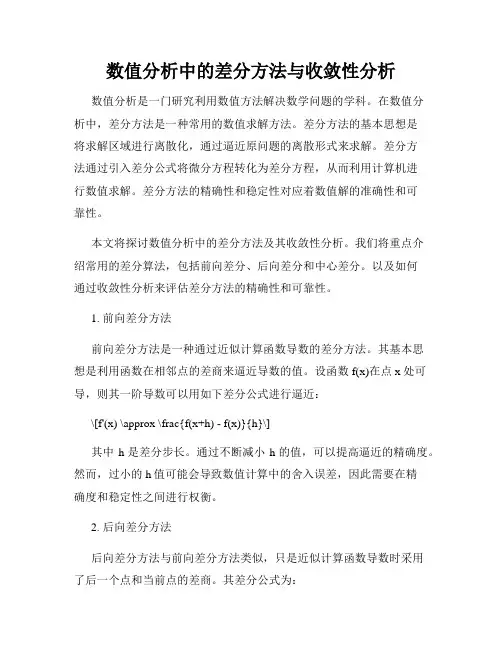 数值分析中的差分方法与收敛性分析

数值分析是一门研究利用数值方法解决数学问题的学科。在数值分析中，差分方法是一种常用的数值求解方法。差分方法的基本思想是将求解区域进行离散化，通过逼近原问题的离散形式来求解。差分方法通过引入差分公式将微分方程转化为差分方程，从而利用计算机进行数值求解。差分方法的精确性和稳定性对应着数值解的准确性和可靠性。

本文将探讨数值分析中的差分方法及其收敛性分析。我们将重点介绍常用的差分算法，包括前向差分、后向差分和中心差分。以及如何通过收敛性分析来评估差分方法的精确性和可靠性。

1. 前向差分方法

前向差分方法是一种通过近似计算函数导数的差分方法。其基本思想是利用函数在相邻点的差商来逼近导数的值。设函数 f(x)在点 x 处可导，则其一阶导数可以用如下差分公式进行逼近：

\[f'(x) \approx \frac{f(x+h) - f(x)}{h}\]

其中 h 是差分步长。通过不断减小 h 的值，可以提高逼近的精确度。然而，过小的 h 值可能会导致数值计算中的舍入误差，因此需要在精确度和稳定性之间进行权衡。

2. 后向差分方法

后向差分方法与前向差分方法类似，只是近似计算函数导数时采用了后一个点和当前点的差商。其差分公式为：